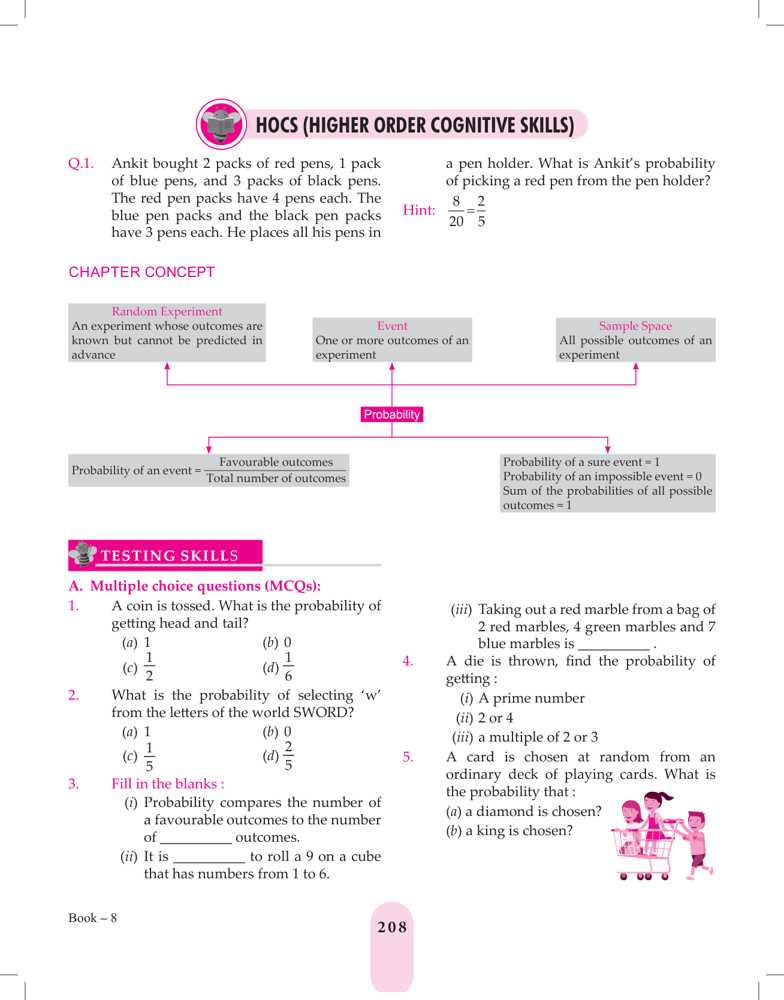 HOCS (HIGHER ORDER COGNITIVE SKILLS)

Q.1. Ankit bought 2 packs of red pens, 1 pack of blue pens, and 3 packs of black pens. The red pen packs have 4 pens each. The blue pen packs and the black pen packs have 3 pens each. He places all his pens in a pen holder. What is Ankit's probability of picking a red pen from the pen holder?

Hint: $\frac{8}{20}=\frac{2}{5}$

CHAPTER CONCEPT

Random Experiment
An experiment whose outcomes are known but cannot be predicted in advance

Event
One or more outcomes of an experiment

Sample Space
All possible outcomes of an experiment

Probability

Probability of an event = $\frac{\text{Favourable outcomes}}{\text{Total number of outcomes}}$

Probability of a sure event = 1
Probability of an impossible event = 0
Sum of the probabilities of all possible outcomes = 1

TESTING SKILLS

A. Multiple choice questions (MCQs):

1. A coin is tossed. What is the probability of getting head and tail?
(a) 1 (b) 0
(c) $\frac{1}{2}$ (d) $\frac{1}{6}$

2. What is the probability of selecting 'w' from the letters of the world SWORD?
(a) 1 (b) 0
(c) $\frac{1}{5}$ (d) $\frac{2}{5}$

3. Fill in the blanks :
(i) Probability compares the number of a favourable outcomes to the number of __________ outcomes.
(ii) It is __________ to roll a 9 on a cube that has numbers from 1 to 6.
(iii) Taking out a red marble from a bag of 2 red marbles, 4 green marbles and 7 blue marbles is __________ .

4. A die is thrown, find the probability of getting :
(i) A prime number
(ii) 2 or 4
(iii) a multiple of 2 or 3

5. A card is chosen at random from an ordinary deck of playing cards. What is the probability that :
(a) a diamond is chosen?
(b) a king is chosen?

Book – 8

208